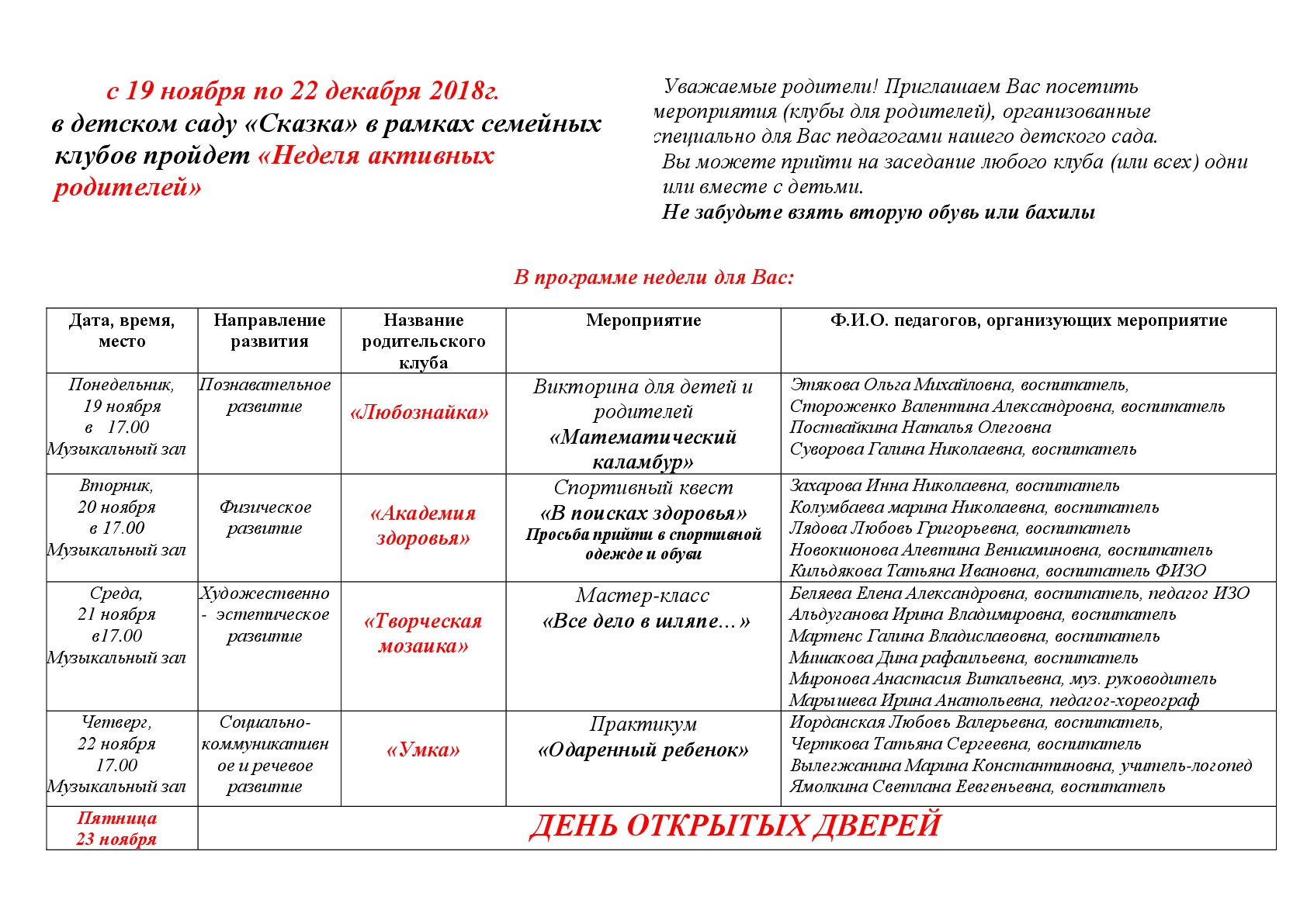 с 19 ноября по 22 декабря 2018г.
в детском саду «Сказка» в рамках семейных клубов пройдет «Неделя активных родителей»

Уважаемые родители! Приглашаем Вас посетить мероприятия (клубы для родителей), организованные специально для Вас педагогами нашего детского сада.
Вы можете прийти на заседание любого клуба (или всех) одни или вместе с детьми.
Не забудьте взять вторую обувь или бахилы

В программе недели для Вас:

| Дата, время, место | Направление развития | Название родительского клуба | Мероприятие | Ф.И.О. педагогов, организующих мероприятие |
|---|---|---|---|---|
| Понедельник, 19 ноября в 17.00 Музыкальный зал | Познавательное развитие | «Любознайка» | Викторина для детей и родителей «Математический каламбур» | Этякова Ольга Михайловна, воспитатель, Стороженко Валентина Александровна, воспитатель Поствайкина Наталья Олеговна Суворова Галина Николаевна, воспитатель |
| Вторник, 20 ноября в 17.00 Музыкальный зал | Физическое развитие | «Академия здоровья» | Спортивный квест «В поисках здоровья» Просьба прийти в спортивной одежде и обуви | Захарова Инна Николаевна, воспитатель Колумбаева марина Николаевна, воспитатель Лядова Любовь Григорьевна, воспитатель Новокшонова Алевтина Вениаминовна, воспитатель Кильдякова Татьяна Ивановна, воспитатель ФИЗО |
| Среда, 21 ноября в17.00 Музыкальный зал | Художественно - эстетическое развитие | «Творческая мозаика» | Мастер-класс «Все дело в шляпе…» | Беляева Елена Александровна, воспитатель, педагог ИЗО Альдуганова Ирина Владимировна, воспитатель Мартенс Галина Владиславовна, воспитатель Мишакова Дина рафаильевна, воспитатель Миронова Анастасия Витальевна, муз. руководитель Марышева Ирина Анатольевна, педагог-хореограф |
| Четверг, 22 ноября 17.00 Музыкальный зал | Социально-коммуникативное и речевое развитие | «Умка» | Практикум «Одаренный ребенок» | Иорданская Любовь Валерьевна, воспитатель, Черткова Татьяна Сергеевна, воспитатель Вылегжанина Марина Константиновна, учитель-логопед Ямолкина Светлана Евгеньевна, воспитатель |
| Пятница 23 ноября | ДЕНЬ ОТКРЫТЫХ ДВЕРЕЙ | | | |